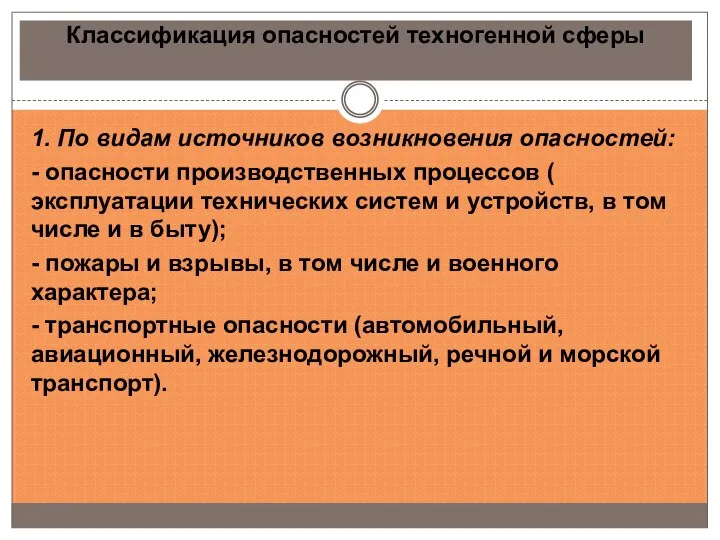 Классификация опасностей техногенной сферы

1. По видам источников возникновения опасностей:

- опасности производственных процессов ( эксплуатации технических систем и устройств, в том числе и в быту);

- пожары и взрывы, в том числе и военного характера;

- транспортные опасности (автомобильный, авиационный, железнодорожный, речной и морской транспорт).